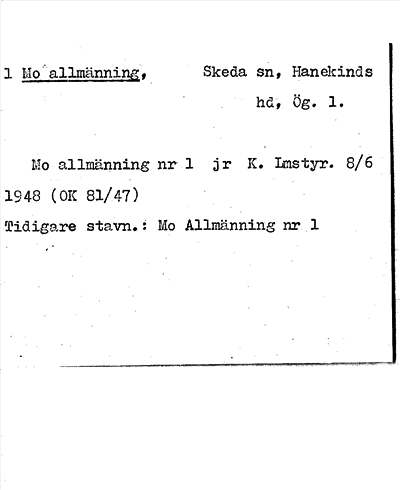 1 Mo allmänning, Skeda sn, Hanekinds hd, Ög. 1.

Mo allmänning nr 1 jr K. Lmstyr. 8/6 1948 (OK 81/47)
Tidigare stavn.: Mo Allmänning nr 1